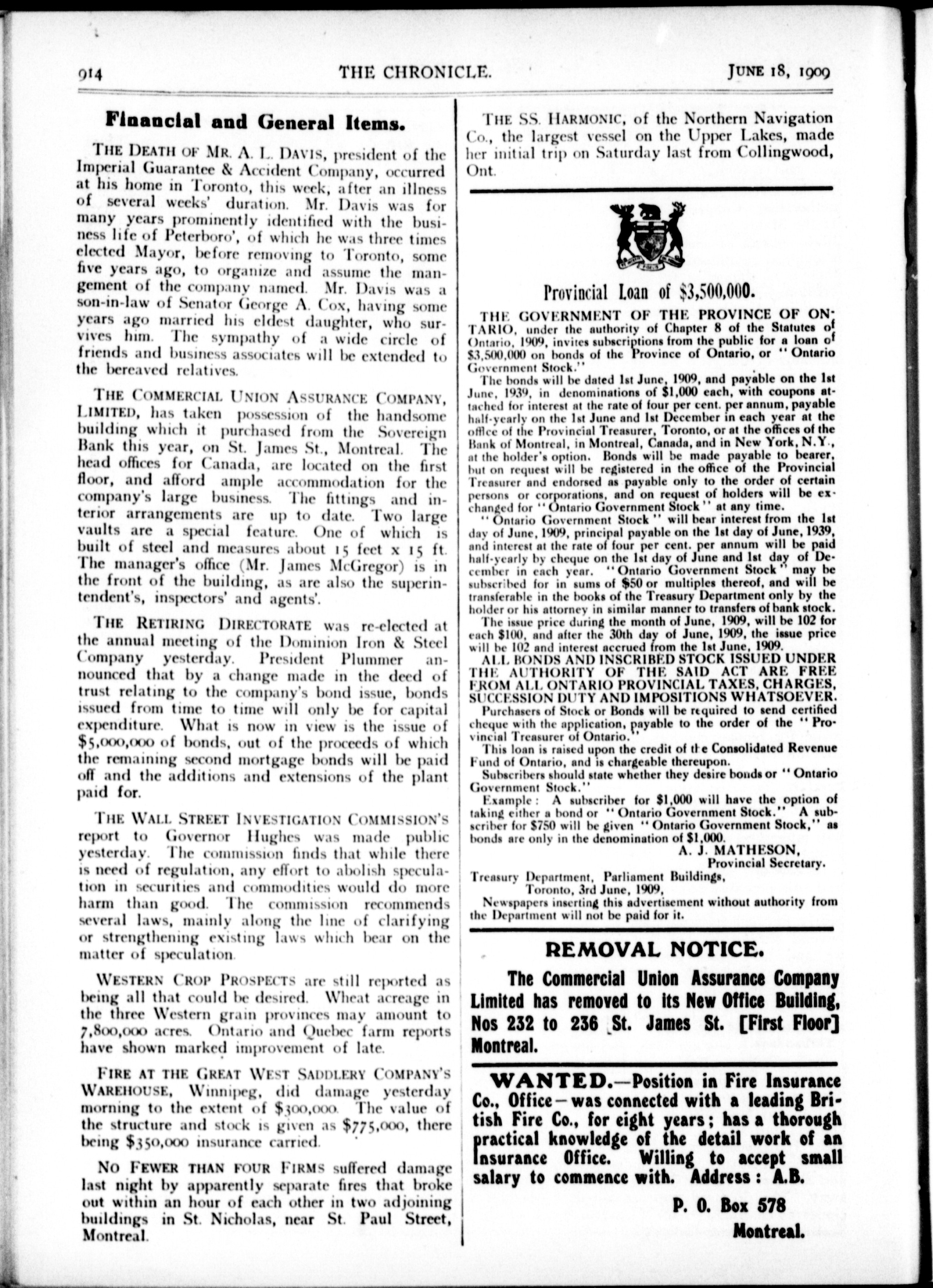 914 THE CHRONICLE. JUNE 18, 1909

Financial and General Items.

THE DEATH OF MR. A. L. DAVIS, president of the Imperial Guarantee & Accident Company, occurred at his home in Toronto, this week, after an illness of several weeks' duration. Mr. Davis was for many years prominently identified with the business life of Peterboro', of which he was three times elected Mayor, before removing to Toronto, some five years ago, to organize and assume the mangement of the company named. Mr. Davis was a son-in-law of Senator George A. Cox, having some years ago married his eldest daughter, who survives him. The sympathy of a wide circle of friends and business associates will be extended to the bereaved relatives.

THE COMMERCIAL UNION ASSURANCE COMPANY, LIMITED, has taken possession of the handsome building which it purchased from the Sovereign Bank this year, on St. James St., Montreal. The head offices for Canada, are located on the first floor, and afford ample accommodation for the company's large business. The fittings and interior arrangements are up to date. Two large vaults are a special feature. One of which is built of steel and measures about 15 feet x 15 ft. The manager's office (Mr. James McGregor) is in the front of the building, as are also the superintendent's, inspectors' and agents'.

THE RETIRING DIRECTORATE was re-elected at the annual meeting of the Dominion Iron & Steel Company yesterday. President Plummer announced that by a change made in the deed of trust relating to the company's bond issue, bonds issued from time to time will only be for capital expenditure. What is now in view is the issue of $5,000,000 of bonds, out of the proceeds of which the remaining second mortgage bonds will be paid off and the additions and extensions of the plant paid for.

THE WALL STREET INVESTIGATION COMMISSION'S report to Governor Hughes was made public yesterday. The commission finds that while there is need of regulation, any effort to abolish speculation in securities and commodities would do more harm than good. The commission recommends several laws, mainly along the line of clarifying or strengthening existing laws which bear on the matter of speculation.

WESTERN CROP PROSPECTS are still reported as being all that could be desired. Wheat acreage in the three Western grain provinces may amount to 7,800,000 acres. Ontario and Quebec farm reports have shown marked improvement of late.

FIRE AT THE GREAT WEST SADDLERY COMPANY'S WAREHOUSE, Winnipeg, did damage yesterday morning to the extent of $300,000. The value of the structure and stock is given as $775,000, there being $350,000 insurance carried.

NO FEWER THAN FOUR FIRMS suffered damage last night by apparently separate fires that broke out within an hour of each other in two adjoining buildings in St. Nicholas, near St. Paul Street, Montreal.

THE SS. HARMONIC, of the Northern Navigation Co., the largest vessel on the Upper Lakes, made her initial trip on Saturday last from Collingwood, Ont.

Provincial Loan of $3,500,000.

THE GOVERNMENT OF THE PROVINCE OF ONTARIO, under the authority of Chapter 8 of the Statutes of Ontario, 1909, invites subscriptions from the public for a loan of $3,500,000 on bonds of the Province of Ontario, or "Ontario Government Stock."

The bonds will be dated 1st June, 1909, and payable on the 1st June, 1939, in denominations of $1,000 each, with coupons attached for interest at the rate of four per cent. per annum, payable half-yearly on the 1st June and 1st December in each year at the office of the Provincial Treasurer, Toronto, or at the offices of the Bank of Montreal, in Montreal, Canada, and in New York, N.Y., at the holder's option. Bonds will be made payable to bearer, but on request will be registered in the office of the Provincial Treasurer and endorsed as payable only to the order of certain persons or corporations, and on request of holders will be exchanged for "Ontario Government Stock" at any time.

"Ontario Government Stock" will bear interest from the 1st day of June, 1909, principal payable on the 1st day of June, 1939, and interest at the rate of four per cent. per annum will be paid half-yearly by cheque on the 1st day of June and 1st day of December in each year. "Ontario Government Stock" may be subscribed for in sums of $50 or multiples thereof, and will be transferable in the books of the Treasury Department only by the holder or his attorney in similar manner to transfers of bank stock.

The issue price during the month of June, 1909, will be 102 for each $100, and after the 30th day of June, 1909, the issue price will be 102 and interest accrued from the 1st June, 1909.

ALL BONDS AND INSCRIBED STOCK ISSUED UNDER THE AUTHORITY OF THE SAID ACT ARE FREE FROM ALL ONTARIO PROVINCIAL TAXES, CHARGES, SUCCESSION DUTY AND IMPOSITIONS WHATSOEVER.

Purchasers of Stock or Bonds will be required to send certified cheque with the application, payable to the order of the "Provincial Treasurer of Ontario."

This loan is raised upon the credit of the Consolidated Revenue Fund of Ontario, and is chargeable thereupon.

Subscribers should state whether they desire bonds or "Ontario Government Stock."

Example: A subscriber for $1,000 will have the option of taking either a bond or "Ontario Government Stock." A subscriber for $750 will be given "Ontario Government Stock," as bonds are only in the denomination of $1,000.

A. J. MATHESON,
Provincial Secretary.

Treasury Department, Parliament Buildings,
Toronto, 3rd June, 1909,

Newspapers inserting this advertisement without authority from the Department will not be paid for it.

REMOVAL NOTICE.

The Commercial Union Assurance Company Limited has removed to its New Office Building, Nos 232 to 236 St. James St. [First Floor] Montreal.

WANTED.—Position in Fire Insurance Co., Office—was connected with a leading British Fire Co., for eight years; has a thorough practical knowledge of the detail work of an Insurance Office. Willing to accept small salary to commence with. Address: A.B.

P. O. Box 578
Montreal.